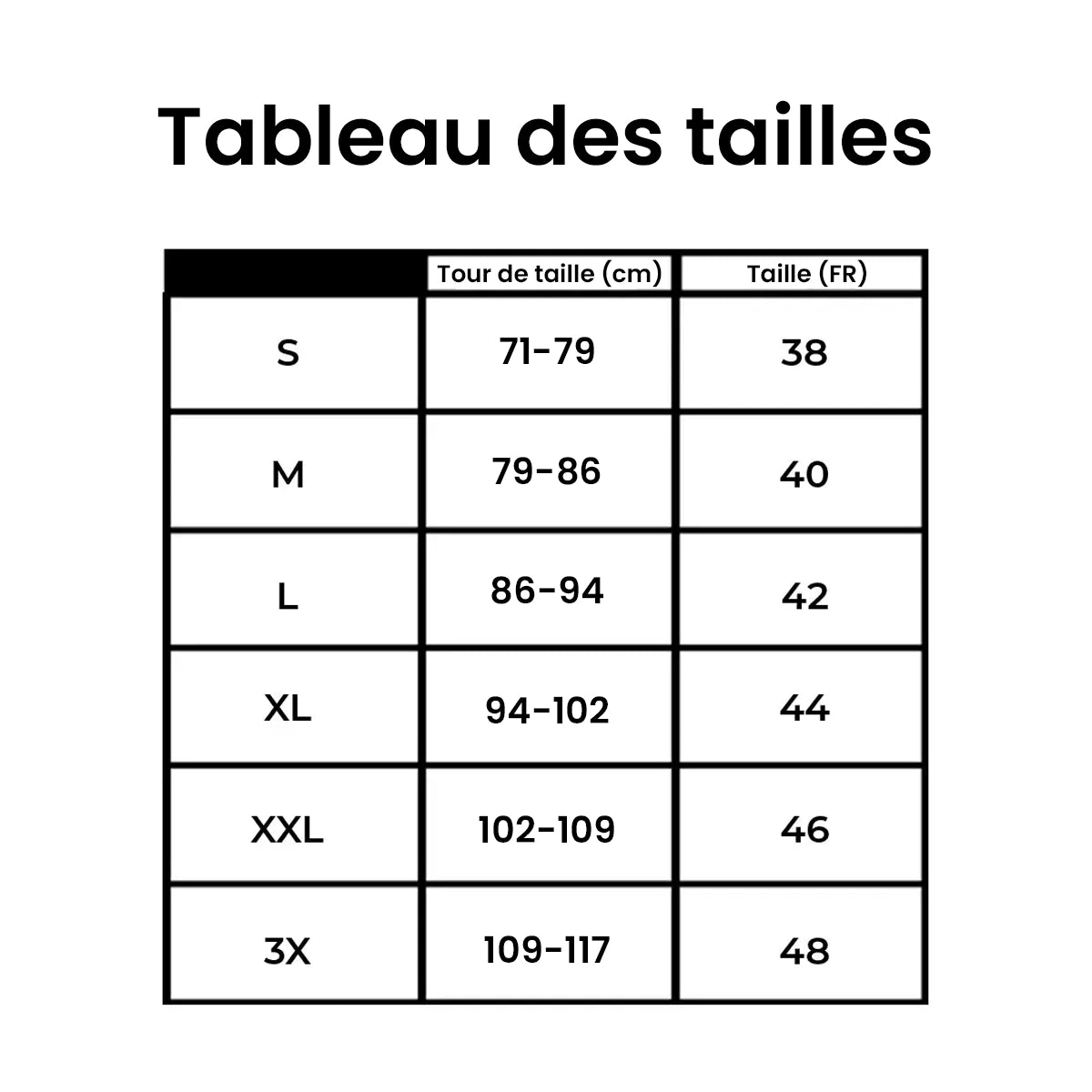 Tableau des tailles

| | Tour de taille (cm) | Taille (FR) |
|---|---|---|
| S | 71-79 | 38 |
| M | 79-86 | 40 |
| L | 86-94 | 42 |
| XL | 94-102 | 44 |
| XXL | 102-109 | 46 |
| 3X | 109-117 | 48 |